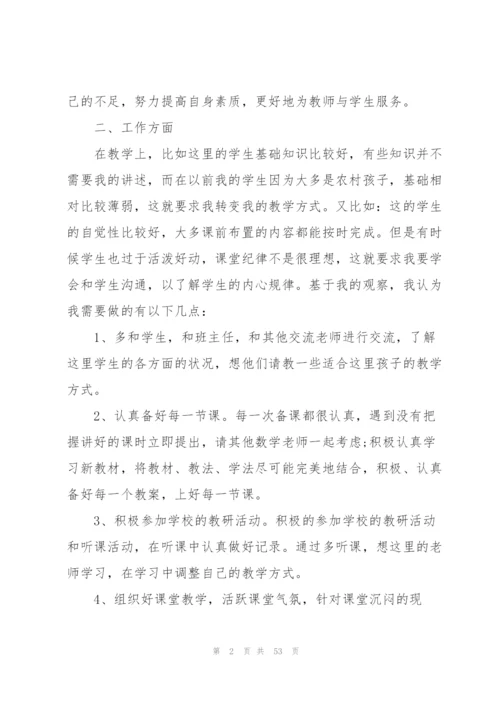 己的不足，努力提高自身素质，更好地为教师与学生服务。

二、工作方面

在教学上，比如这里的学生基础知识比较好，有些知识并不需要我的讲述，而在以前我的学生因为大多是农村孩子，基础相对比较薄弱，这就要求我转变我的教学方式。又比如：这的学生的自觉性比较好，大多课前布置的内容都能按时完成。但是有时候学生也过于活泼好动，课堂纪律不是很理想，这就要求我要学会和学生沟通，以了解学生的内心规律。基于我的观察，我认为我需要做的有以下几点：

1、多和学生，和班主任，和其他交流老师进行交流，了解这里学生的各方面的状况，想他们请教一些适合这里孩子的教学方式。

2、认真备好每一节课。每一次备课都很认真，遇到没有把握讲好的课时立即提出，请其他数学老师一起考虑;积极认真学习新教材，将教材、教法、学法尽可能完美地结合，积极、认真备好每一个教案，上好每一节课。

3、积极参加学校的教研活动。积极的参加学校的教研活动和听课活动，在听课中认真做好记录。通过多听课，想这里的老师学习，在学习中调整自己的教学方式。

4、组织好课堂教学，活跃课堂气氛，针对课堂沉闷的现

第 2 页 共 53 页